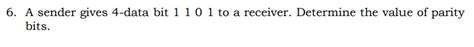 6. A sender gives 4-data bit 1 1 0 1 to a receiver. Determine the value of parity bits.